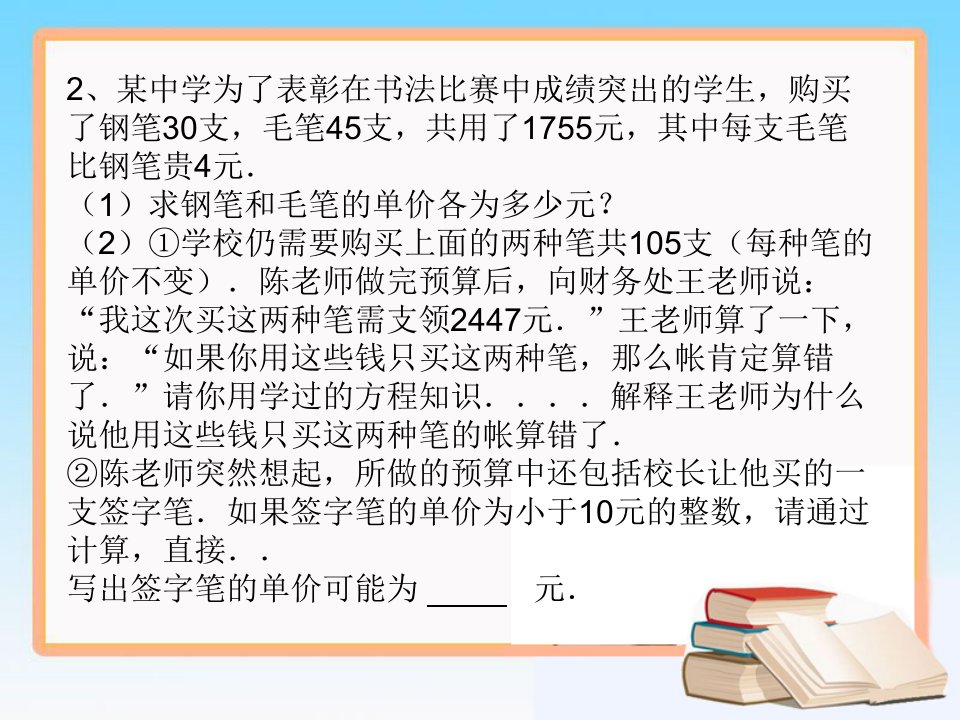 2、某中学为了表彰在书法比赛中成绩突出的学生，购买了钢笔30支，毛笔45支，共用了1755元，其中每支毛笔比钢笔贵4元．
（1）求钢笔和毛笔的单价各为多少元？
（2）①学校仍需要购买上面的两种笔共105支（每种笔的单价不变）．陈老师做完预算后，向财务处王老师说：“我这次买这两种笔需支领2447元．”王老师算了一下，说：“如果你用这些钱只买这两种笔，那么帐肯定算错了．”请你用学过的方程知识．．．．解释王老师为什么说他用这些钱只买这两种笔的帐算错了．
②陈老师突然想起，所做的预算中还包括校长让他买的一支签字笔．如果签字笔的单价为小于10元的整数，请通过计算，直接．．
写出签字笔的单价可能为 _____ 元．